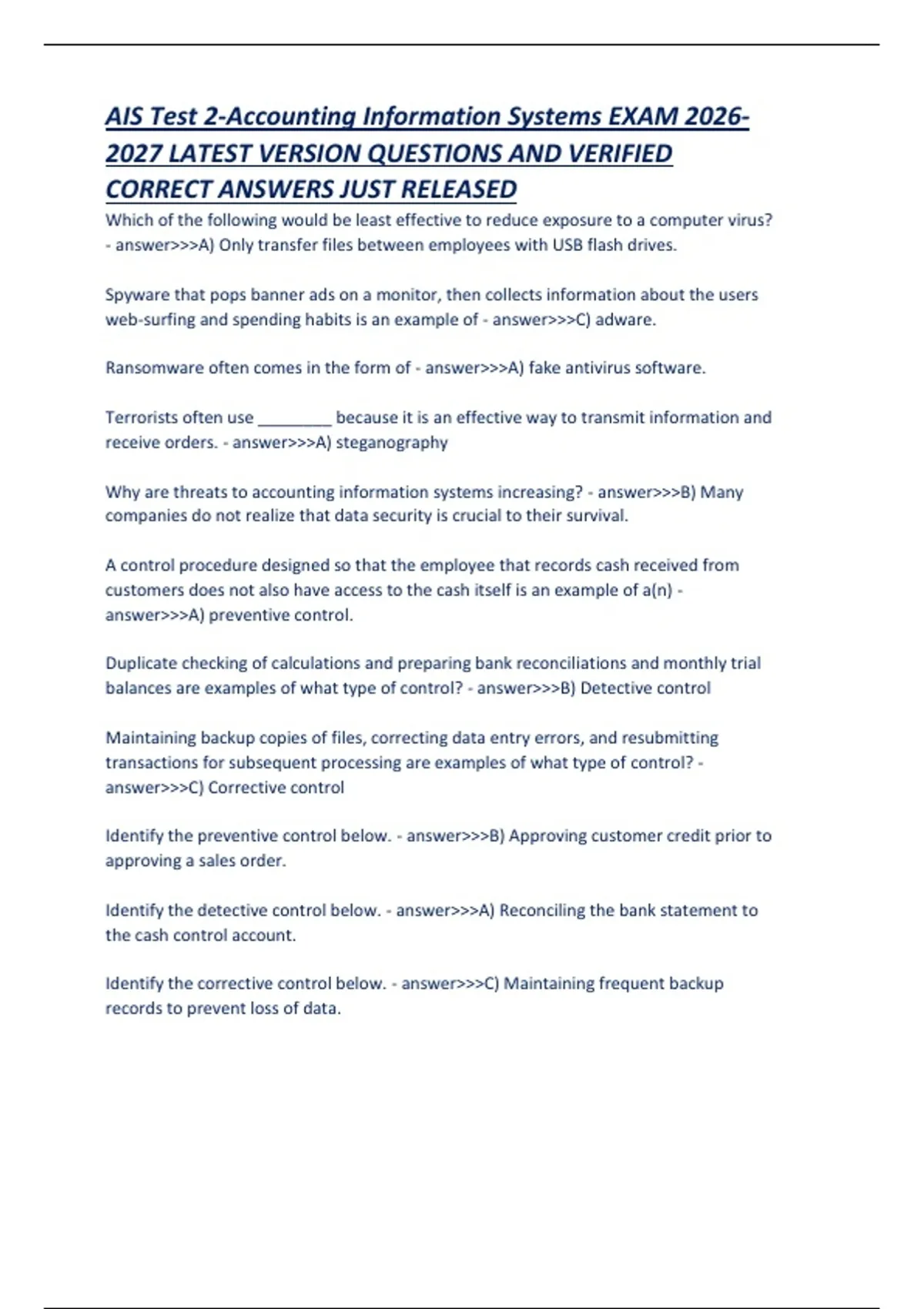 AIS Test 2-Accounting Information Systems EXAM 2026-2027 LATEST VERSION QUESTIONS AND VERIFIED CORRECT ANSWERS JUST RELEASED

Which of the following would be least effective to reduce exposure to a computer virus? - answer>>>A) Only transfer files between employees with USB flash drives.

Spyware that pops banner ads on a monitor, then collects information about the users web-surfing and spending habits is an example of - answer>>>C) adware.

Ransomware often comes in the form of - answer>>>A) fake antivirus software.

Terrorists often use ________ because it is an effective way to transmit information and receive orders. - answer>>>A) steganography

Why are threats to accounting information systems increasing? - answer>>>B) Many companies do not realize that data security is crucial to their survival.

A control procedure designed so that the employee that records cash received from customers does not also have access to the cash itself is an example of a(n) - answer>>>A) preventive control.

Duplicate checking of calculations and preparing bank reconciliations and monthly trial balances are examples of what type of control? - answer>>>B) Detective control

Maintaining backup copies of files, correcting data entry errors, and resubmitting transactions for subsequent processing are examples of what type of control? - answer>>>C) Corrective control

Identify the preventive control below. - answer>>>B) Approving customer credit prior to approving a sales order.

Identify the detective control below. - answer>>>A) Reconciling the bank statement to the cash control account.

Identify the corrective control below. - answer>>>C) Maintaining frequent backup records to prevent loss of data.